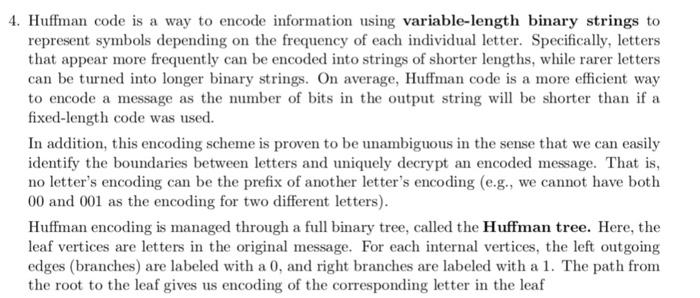 4. Huffman code is a way to encode information using **variable-length binary strings** to represent symbols depending on the frequency of each individual letter. Specifically, letters that appear more frequently can be encoded into strings of shorter lengths, while rarer letters can be turned into longer binary strings. On average, Huffman code is a more efficient way to encode a message as the number of bits in the output string will be shorter than if a fixed-length code was used.

In addition, this encoding scheme is proven to be unambiguous in the sense that we can easily identify the boundaries between letters and uniquely decrypt an encoded message. That is, no letter's encoding can be the prefix of another letter's encoding (e.g., we cannot have both 00 and 001 as the encoding for two different letters).

Huffman encoding is managed through a full binary tree, called the **Huffman tree.** Here, the leaf vertices are letters in the original message. For each internal vertices, the left outgoing edges (branches) are labeled with a 0, and right branches are labeled with a 1. The path from the root to the leaf gives us encoding of the corresponding letter in the leaf